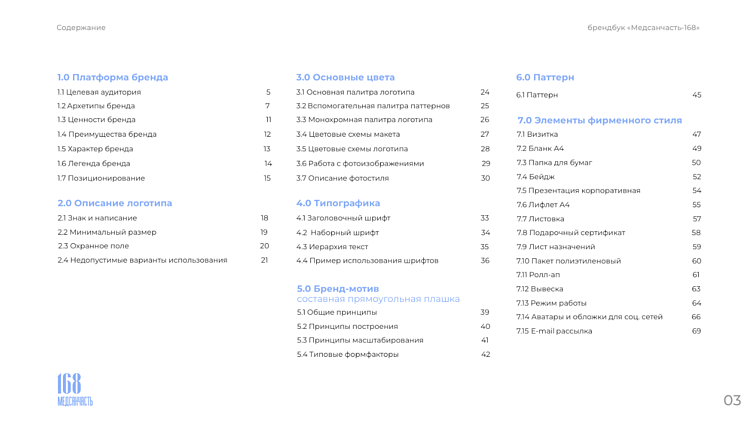 Содержание

брендбук «Медсанчасть-168»

1.0 Платформа бренда
1.1 Целевая аудитория 5
1.2 Архетипы бренда 7
1.3 Ценности бренда 11
1.4 Преимущества бренда 12
1.5 Характер бренда 13
1.6 Легенда бренда 14
1.7 Позиционирование 15

2.0 Описание логотипа
2.1 Знак и написание 18
2.2 Минимальный размер 19
2.3 Охранное поле 20
2.4 Недопустимые варианты использования 21

3.0 Основные цвета
3.1 Основная палитра логотипа 24
3.2 Вспомогательная палитра паттернов 25
3.3 Монохромная палитра логотипа 26
3.4 Цветовые схемы макета 27
3.5 Цветовые схемы логотипа 28
3.6 Работа с фотоизображениями 29
3.7 Описание фотостиля 30

4.0 Типографика
4.1 Заголовочный шрифт 33
4.2 Наборный шрифт 34
4.3 Иерархия текст 35
4.4 Пример использования шрифтов 36

5.0 Бренд-мотив
составная прямоугольная плашка
5.1 Общие принципы 39
5.2 Принципы построения 40
5.3 Принципы масштабирования 41
5.4 Типовые формфакторы 42

6.0 Паттерн
6.1 Паттерн 45

7.0 Элементы фирменного стиля
7.1 Визитка 47
7.2 Бланк А4 49
7.3 Папка для бумаг 50
7.4 Бейдж 52
7.5 Презентация корпоративная 54
7.6 Лифлет А4 55
7.7 Листовка 57
7.8 Подарочный сертификат 58
7.9 Лист назначений 59
7.10 Пакет полиэтиленовый 60
7.11 Ролл-ап 61
7.12 Вывеска 63
7.13 Режим работы 64
7.14 Аватары и обложки для соц. сетей 66
7.15 E-mail рассылка 69

168
МЕДСАНЧАСТЬ

03